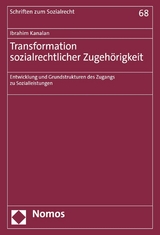 Schriften zum Sozialrecht

68

Ibrahim Kanalan

Transformation sozialrechtlicher Zugehörigkeit

Entwicklung und Grundstrukturen des Zugangs zu Sozialleistungen

Nomos